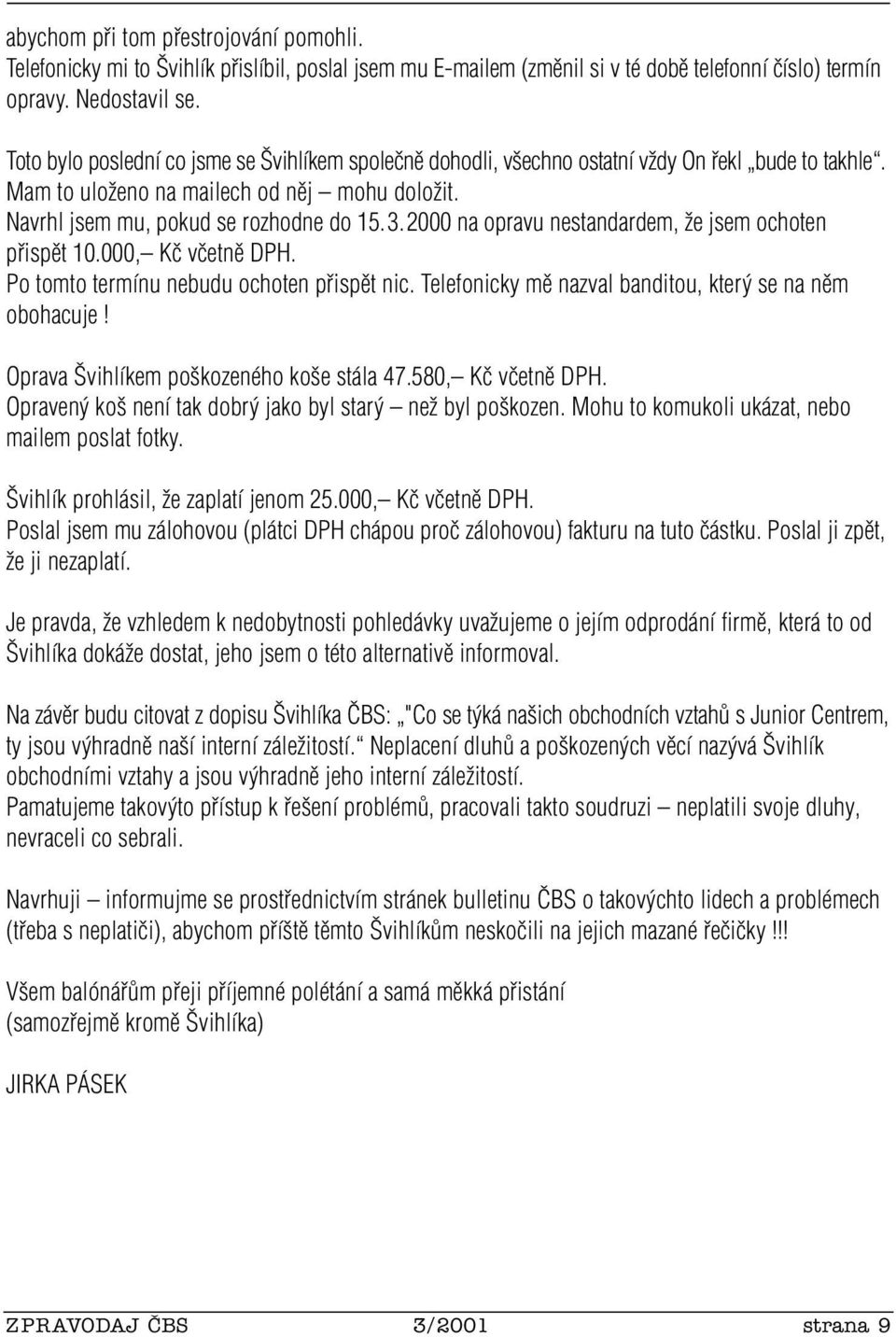 abychom při tom přestrojování pomohli.
Telefonicky mi to Švihlík přislíbil, poslal jsem mu E-mailem (změnil si v té době telefonní číslo) termín opravy. Nedostavil se.

Toto bylo poslední co jsme se Švihlíkem společně dohodli, všechno ostatní vždy On řekl „bude to takhle“. Mam to uloženo na mailech od něj – mohu doložit.
Navrhl jsem mu, pokud se rozhodne do 15.3.2000 na opravu nestandardem, že jsem ochoten přispět 10.000,– Kč včetně DPH.
Po tomto termínu nebudu ochoten přispět nic. Telefonicky mě nazval banditou, který se na něm obohacuje!

Oprava Švihlíkem poškozeného koše stála 47.580,– Kč včetně DPH.
Opravený koš není tak dobrý jako byl starý – než byl poškozen. Mohu to komukoli ukázat, nebo mailem poslat fotky.

Švihlík prohlásil, že zaplatí jenom 25.000,– Kč včetně DPH.
Poslal jsem mu zálohovou (plátci DPH chápou proč zálohovou) fakturu na tuto částku. Poslal ji zpět, že ji nezaplatí.

Je pravda, že vzhledem k nedobytnosti pohledávky uvažujeme o jejím odprodání firmě, která to od Švihlíka dokáže dostat, jeho jsem o této alternativě informoval.

Na závěr budu citovat z dopisu Švihlíka ČBS: „"Co se týká našich obchodních vztahů s Junior Centrem, ty jsou výhradně naší interní záležitostí.“ Neplacení dluhů a poškozených věcí nazývá Švihlík obchodními vztahy a jsou výhradně jeho interní záležitostí.
Pamatujeme takovýto přístup k řešení problémů, pracovali takto soudruzi – neplatili svoje dluhy, nevraceli co sebrali.

Navrhuji – informujme se prostřednictvím stránek bulletinu ČBS o takovýchto lidech a problémech (třeba s neplatiči), abychom příště těmto Švihlíkům neskočili na jejich mazané řečičky !!!

Všem balónářům přeji příjemné polétání a samá měkká přistání
(samozřejmě kromě Švihlíka)

JIRKA PÁSEK

ZPRAVODAJ ČBS 3/2001 strana 9